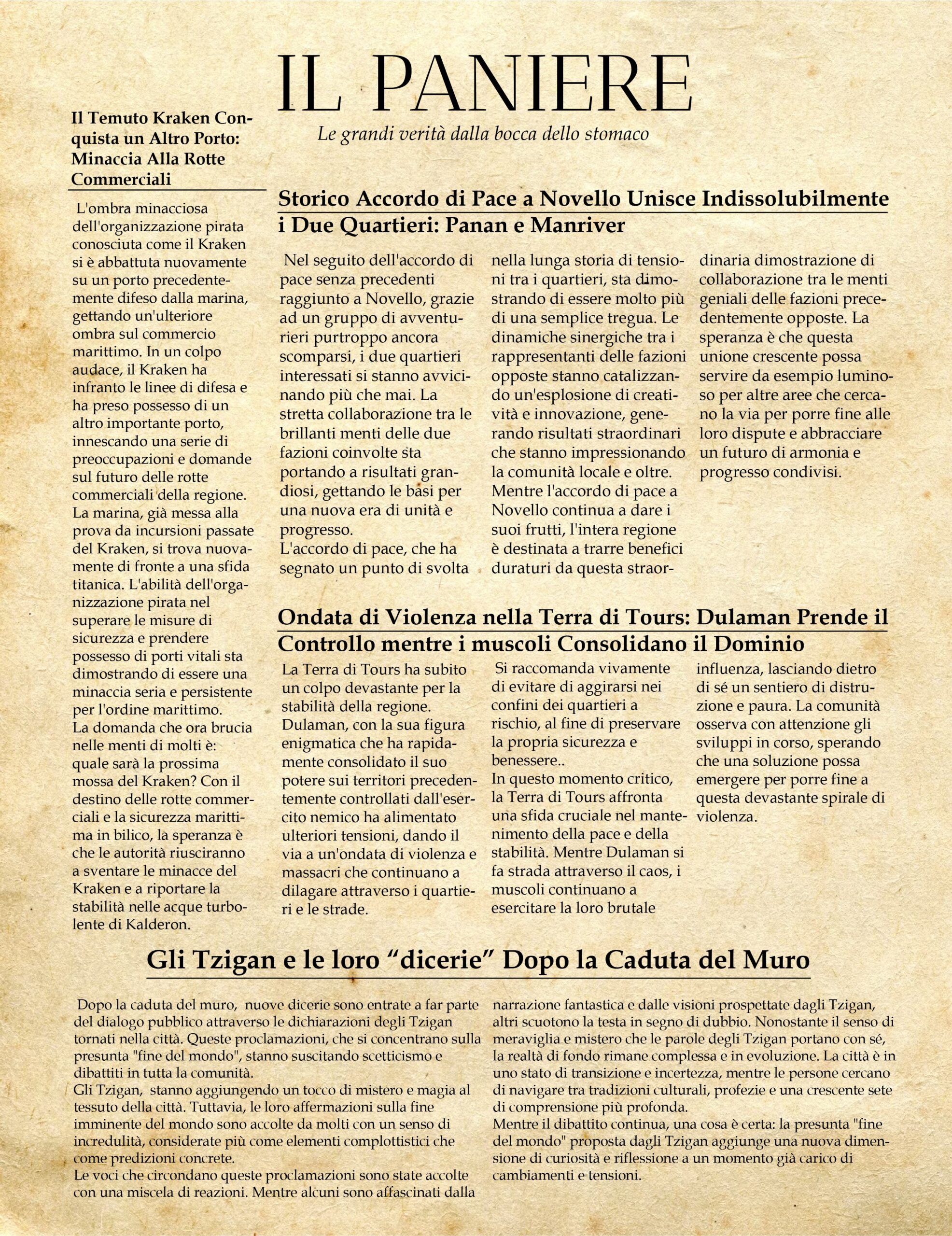 IL PANIERE

Le grandi verità dalla bocca dello stomaco

Il Temuto Kraken Conquista un Altro Porto: Minaccia Alla Rotte Commerciali

L'ombra minacciosa dell'organizzazione pirata conosciuta come il Kraken si è abbattuta nuovamente su un porto precedentemente difeso dalla marina, gettando un'ulteriore ombra sul commercio marittimo. In un colpo audace, il Kraken ha infranto le linee di difesa e ha preso possesso di un altro importante porto, innescando una serie di preoccupazioni e domande sul futuro delle rotte commerciali della regione.
La marina, già messa alla prova da incursioni passate del Kraken, si trova nuovamente di fronte a una sfida titanica. L'abilità dell'organizzazione pirata nel superare le misure di sicurezza e prendere possesso di porti vitali sta dimostrando di essere una minaccia seria e persistente per l'ordine marittimo.
La domanda che ora brucia nelle menti di molti è: quale sarà la prossima mossa del Kraken? Con il destino delle rotte commerciali e la sicurezza marittima in bilico, la speranza è che le autorità riusciranno a sventare le minacce del Kraken e a riportare la stabilità nelle acque turbolente di Kalderon.

Storico Accordo di Pace a Novello Unisce Indissolubilmente i Due Quartieri: Panan e Manriver

Nel seguito dell'accordo di pace senza precedenti raggiunto a Novello, grazie ad un gruppo di avventurieri purtroppo ancora scomparsi, i due quartieri interessati si stanno avvicinando più che mai. La stretta collaborazione tra le brillanti menti delle due fazioni coinvolte sta portando a risultati grandiosi, gettando le basi per una nuova era di unità e progresso.
L'accordo di pace, che ha segnato un punto di svolta nella lunga storia di tensioni tra i quartieri, sta dimostrando di essere molto più di una semplice tregua. Le dinamiche sinergiche tra i rappresentanti delle fazioni opposte stanno catalizzando un'esplosione di creatività e innovazione, generando risultati straordinari che stanno impressionando la comunità locale e oltre.
Mentre l'accordo di pace a Novello continua a dare i suoi frutti, l'intera regione è destinata a trarre benefici duraturi da questa straordinaria dimostrazione di collaborazione tra le menti geniali delle fazioni precedentemente opposte. La speranza è che questa unione crescente possa servire da esempio luminoso per altre aree che cercano la via per porre fine alle loro dispute e abbracciare un futuro di armonia e progresso condivisi.

Ondata di Violenza nella Terra di Tours: Dulaman Prende il Controllo mentre i muscoli Consolidano il Dominio

La Terra di Tours ha subito un colpo devastante per la stabilità della regione. Dulaman, con la sua figura enigmatica che ha rapidamente consolidato il suo potere sui territori precedentemente controllati dall'esercito nemico ha alimentato ulteriori tensioni, dando il via a un'ondata di violenza e massacri che continuano a dilagare attraverso i quartieri e le strade.
Si raccomanda vivamente di evitare di aggirarsi nei confini dei quartieri a rischio, al fine di preservare la propria sicurezza e benessere..
In questo momento critico, la Terra di Tours affronta una sfida cruciale nel mantenimento della pace e della stabilità. Mentre Dulaman si fa strada attraverso il caos, i muscoli continuano a esercitare la loro brutale influenza, lasciando dietro di sé un sentiero di distruzione e paura. La comunità osserva con attenzione gli sviluppi in corso, sperando che una soluzione possa emergere per porre fine a questa devastante spirale di violenza.

Gli Tzigan e le loro “dicerie” Dopo la Caduta del Muro

Dopo la caduta del muro, nuove dicerie sono entrate a far parte del dialogo pubblico attraverso le dichiarazioni degli Tzigan tornati nella città. Queste proclamazioni, che si concentrano sulla presunta "fine del mondo", stanno suscitando scetticismo e dibattiti in tutta la comunità.
Gli Tzigan, stanno aggiungendo un tocco di mistero e magia al tessuto della città. Tuttavia, le loro affermazioni sulla fine imminente del mondo sono accolte da molti con un senso di incredulità, considerate più come elementi complottistici che come predizioni concrete.
Le voci che circondano queste proclamazioni sono state accolte con una miscela di reazioni. Mentre alcuni sono affascinati dalla narrazione fantastica e dalle visioni prospettate dagli Tzigan, altri scuotono la testa in segno di dubbio. Nonostante il senso di meraviglia e mistero che le parole degli Tzigan portano con sé, la realtà di fondo rimane complessa e in evoluzione. La città è in uno stato di transizione e incertezza, mentre le persone cercano di navigare tra tradizioni culturali, profezie e una crescente sete di comprensione più profonda.
Mentre il dibattito continua, una cosa è certa: la presunta "fine del mondo" proposta dagli Tzigan aggiunge una nuova dimensione di curiosità e riflessione a un momento già carico di cambiamenti e tensioni.